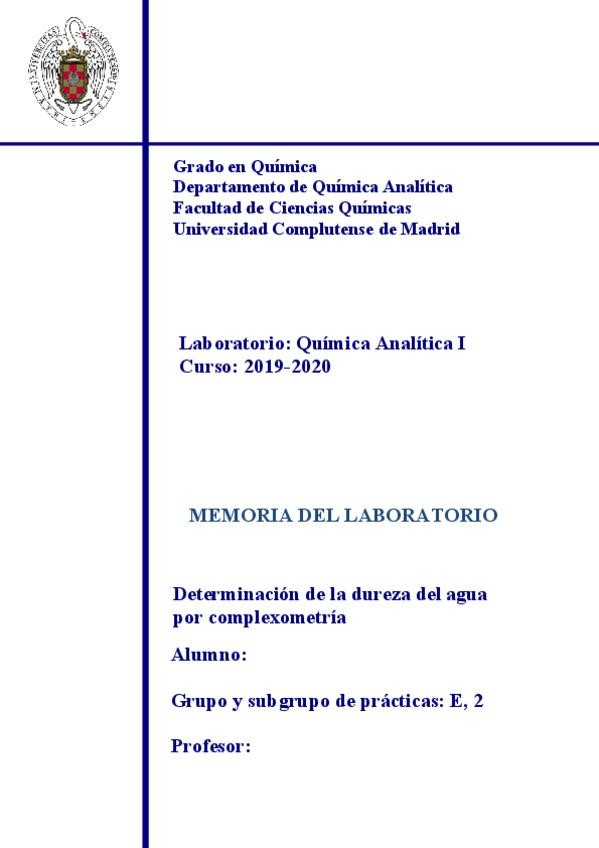 Grado en Química
Departamento de Química Analítica
Facultad de Ciencias Químicas
Universidad Complutense de Madrid

Laboratorio: Química Analítica I
Curso: 2019-2020

MEMORIA DEL LABORATORIO

Determinación de la dureza del agua por complexometría

Alumno:

Grupo y subgrupo de prácticas: E, 2

Profesor: